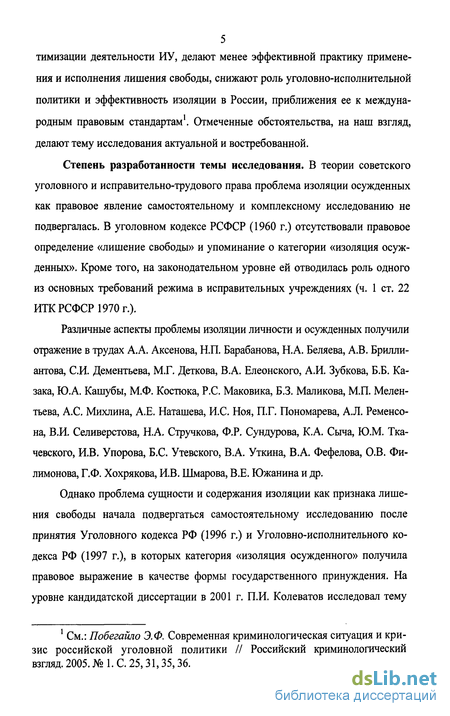 5

тимизации деятельности ИУ, делают менее эффективной практику применения и исполнения лишения свободы, снижают роль уголовно-исполнительной политики и эффективность изоляции в России, приближения ее к международным правовым стандартам$^1$. Отмеченные обстоятельства, на наш взгляд, делают тему исследования актуальной и востребованной.

Степень разработанности темы исследования. В теории советского уголовного и исправительно-трудового права проблема изоляции осужденных как правовое явление самостоятельному и комплексному исследованию не подвергалась. В уголовном кодексе РСФСР (1960 г.) отсутствовали правовое определение «лишение свободы» и упоминание о категории «изоляция осужденных». Кроме того, на законодательном уровне ей отводилась роль одного из основных требований режима в исправительных учреждениях (ч. 1 ст. 22 ИТК РСФСР 1970 г.).

Различные аспекты проблемы изоляции личности и осужденных получили отражение в трудах А.А. Аксенова, Н.П. Барабанова, Н.А. Беляева, А.В. Бриллиантова, С.И. Дементьева, М.Г. Деткова, В.А. Елеонского, А.И. Зубкова, Б.Б. Казака, Ю.А. Кашубы, М.Ф. Костюка, Р.С. Маковика, Б.З. Маликова, М.П. Мелентьева, А.С. Михлина, А.Е. Наташева, И.С. Ноя, П.Г. Пономарева, А.Л. Ременсона, В.И. Селиверстова, Н.А. Стручкова, Ф.Р. Сундурова, К.А. Сыча, Ю.М. Ткачевского, И.В. Упорова, Б.С. Утевского, В.А. Уткина, В.А. Фефелова, О.В. Филимонова, Г.Ф. Хохрякова, И.В. Шмарова, В.Е. Южанина и др.

Однако проблема сущности и содержания изоляции как признака лишения свободы начала подвергаться самостоятельному исследованию после принятия Уголовного кодекса РФ (1996 г.) и Уголовно-исполнительного кодекса РФ (1997 г.), в которых категория «изоляция осужденного» получила правовое выражение в качестве формы государственного принуждения. На уровне кандидатской диссертации в 2001 г. П.И. Колеватов исследовал тему

$^1$ См.: Побегайло Э.Ф. Современная криминологическая ситуация и кризис российской уголовной политики // Российский криминологический взгляд. 2005. № 1. С. 25, 31, 35, 36.

dsLib.net
библиотека диссертаций